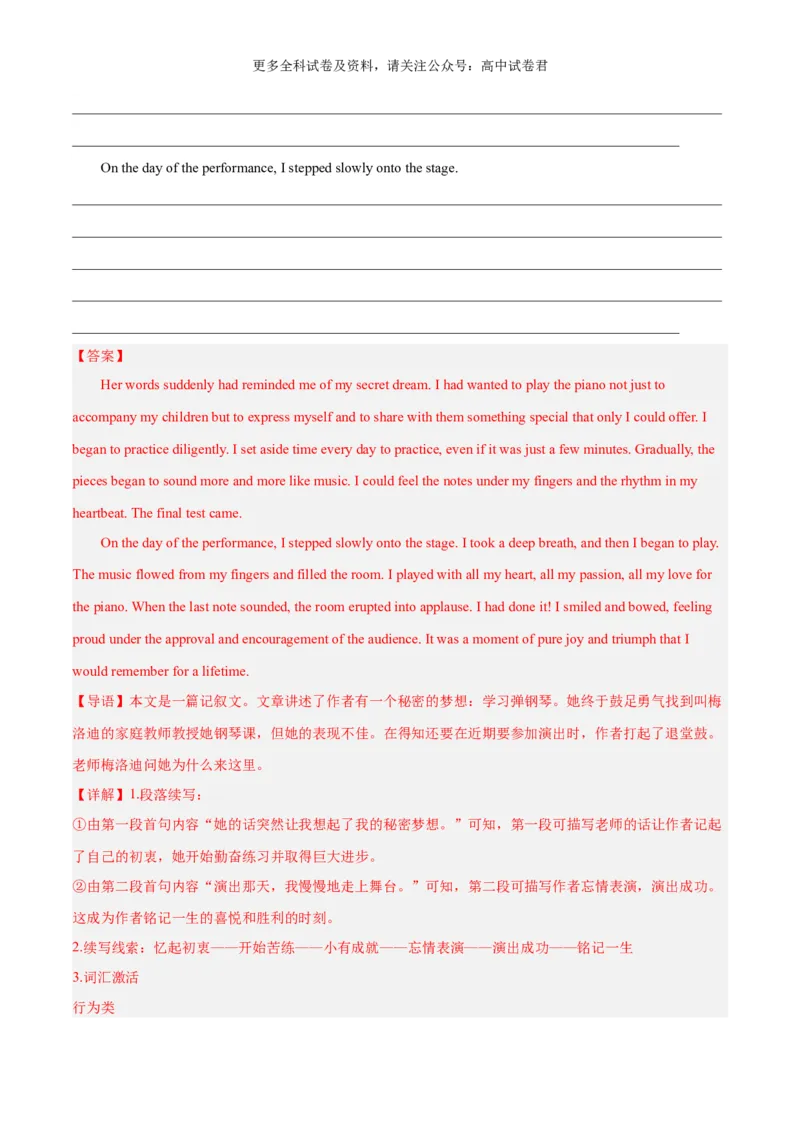 更多全科试卷及资料，请关注公众号：高中试卷君

On the day of the performance, I stepped slowly onto the stage.

【答案】

Her words suddenly had reminded me of my secret dream. I had wanted to play the piano not just to accompany my children but to express myself and to share with them something special that only I could offer. I began to practice diligently. I set aside time every day to practice, even if it was just a few minutes. Gradually, the pieces began to sound more and more like music. I could feel the notes under my fingers and the rhythm in my heartbeat. The final test came.

On the day of the performance, I stepped slowly onto the stage. I took a deep breath, and then I began to play. The music flowed from my fingers and filled the room. I played with all my heart, all my passion, all my love for the piano. When the last note sounded, the room erupted into applause. I had done it! I smiled and bowed, feeling proud under the approval and encouragement of the audience. It was a moment of pure joy and triumph that I would remember for a lifetime.

【导语】本文是一篇记叙文。文章讲述了作者有一个秘密的梦想：学习弹钢琴。她终于鼓足勇气找到叫梅洛迪的家庭教师教授她钢琴课，但她的表现不佳。在得知还要在近期要参加演出时，作者打起了退堂鼓。老师梅洛迪问她为什么来这里。

【详解】1.段落续写：

①由第一段首句内容“她的话突然让我想起了我的秘密梦想。”可知，第一段可描写老师的话让作者记起了自己的初衷，她开始勤奋练习并取得巨大进步。

②由第二段首句内容“演出那天，我慢慢地走上舞台。”可知，第二段可描写作者忘情表演，演出成功。这成为作者铭记一生的喜悦和胜利的时刻。

2.续写线索：忆起初衷——开始苦练——小有成就——忘情表演——演出成功——铭记一生

3.词汇激活

行为类